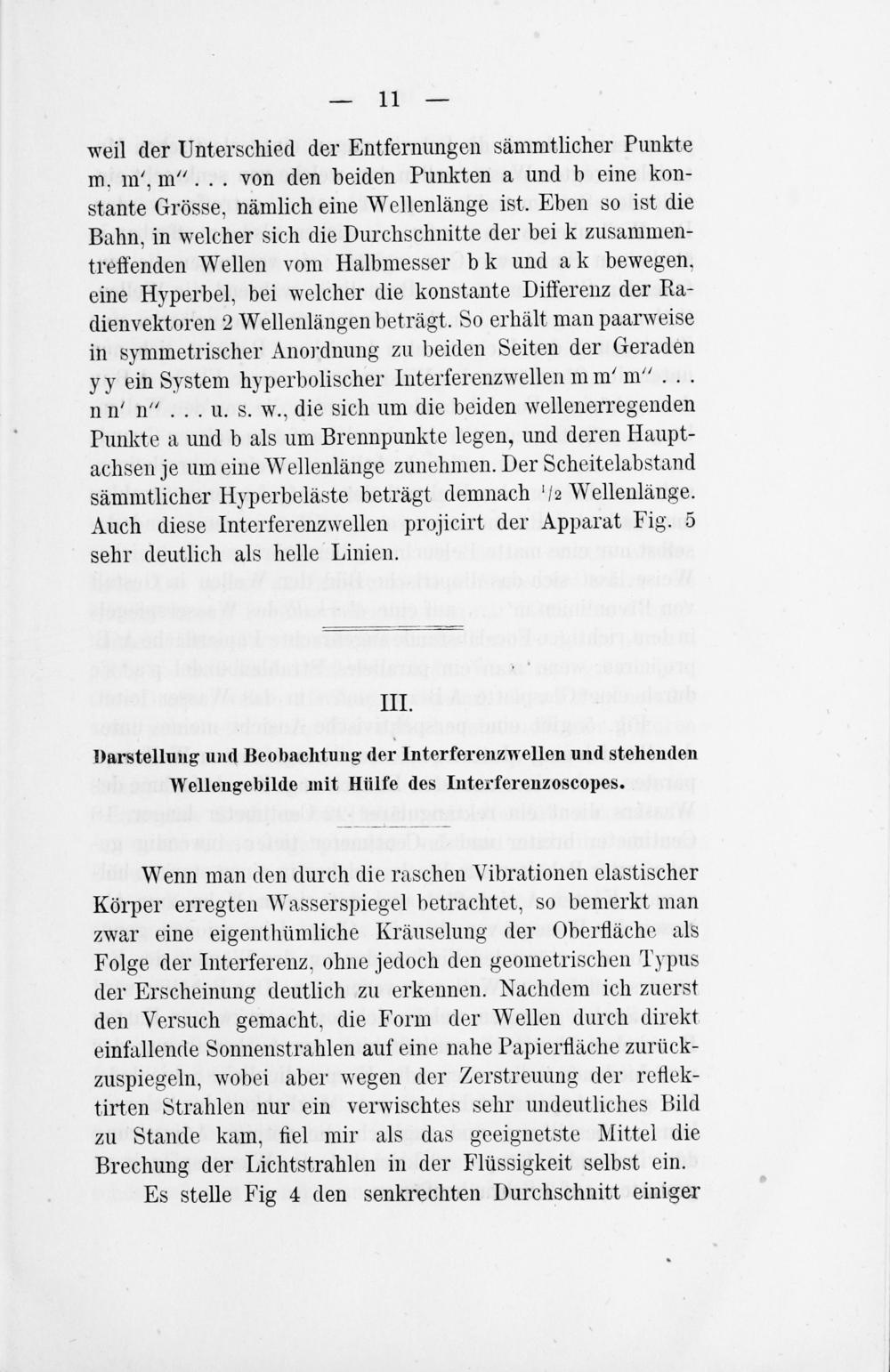 — 11 —

weil der Unterschied der Entfernungen sämmtlicher Punkte m, m', m'' . . . von den beiden Punkten a und b eine konstante Grösse, nämlich eine Wellenlänge ist. Eben so ist die Bahn, in welcher sich die Durchschnitte der bei k zusammentreffenden Wellen vom Halbmesser b k und a k bewegen, eine Hyperbel, bei welcher die konstante Differenz der Radienvektoren 2 Wellenlängen beträgt. So erhält man paarweise in symmetrischer Anordnung zu beiden Seiten der Geraden y y ein System hyperbolischer Interferenzwellen m m' m'' . . . n n' n'' . . . u. s. w., die sich um die beiden wellenerregenden Punkte a und b als um Brennpunkte legen, und deren Hauptachsen je um eine Wellenlänge zunehmen. Der Scheitelabstand sämmtlicher Hyperbeläste beträgt demnach $\frac{1}{2}$ Wellenlänge. Auch diese Interferenzwellen projicirt der Apparat Fig. 5 sehr deutlich als helle Linien.

III.

Darstellung und Beobachtung der Interferenzwellen und stehenden Wellengebilde mit Hülfe des Interferenzoscopes.

Wenn man den durch die raschen Vibrationen elastischer Körper erregten Wasserspiegel betrachtet, so bemerkt man zwar eine eigenthümliche Kräuselung der Oberfläche als Folge der Interferenz, ohne jedoch den geometrischen Typus der Erscheinung deutlich zu erkennen. Nachdem ich zuerst den Versuch gemacht, die Form der Wellen durch direkt einfallende Sonnenstrahlen auf eine nahe Papierfläche zurückzuspiegeln, wobei aber wegen der Zerstreuung der reflektirten Strahlen nur ein verwischtes sehr undeutliches Bild zu Stande kam, fiel mir als das geeignetste Mittel die Brechung der Lichtstrahlen in der Flüssigkeit selbst ein.

Es stelle Fig 4 den senkrechten Durchschnitt einiger